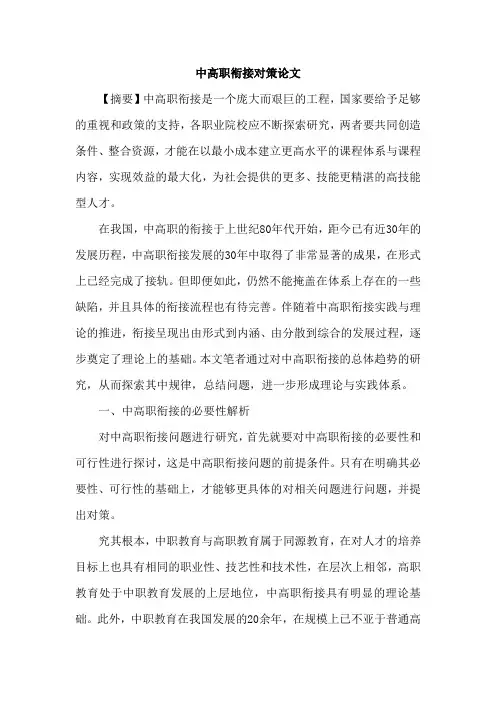 中高职衔接对策论文

【摘要】中高职衔接是一个庞大而艰巨的工程，国家要给予足够的重视和政策的支持，各职业院校应不断探索研究，两者要共同创造条件、整合资源，才能在以最小成本建立更高水平的课程体系与课程内容，实现效益的最大化，为社会提供的更多、技能更精湛的高技能型人才。

在我国，中高职的衔接于上世纪80年代开始，距今已有近30年的发展历程，中高职衔接发展的30年中取得了非常显著的成果，在形式上已经完成了接轨。但即便如此，仍然不能掩盖在体系上存在的一些缺陷，并且具体的衔接流程也有待完善。伴随着中高职衔接实践与理论的推进，衔接呈现出由形式到内涵、由分散到综合的发展过程，逐步奠定了理论上的基础。本文笔者通过对中高职衔接的总体趋势的研究，从而探索其中规律，总结问题，进一步形成理论与实践体系。

一、中高职衔接的必要性解析

对中高职衔接问题进行研究，首先就要对中高职衔接的必要性和可行性进行探讨，这是中高职衔接问题的前提条件。只有在明确其必要性、可行性的基础上，才能够更具体的对相关问题进行问题，并提出对策。

究其根本，中职教育与高职教育属于同源教育，在对人才的培养目标上也具有相同的职业性、技艺性和技术性，在层次上相邻，高职教育处于中职教育发展的上层地位，中高职衔接具有明显的理论基础。此外，中职教育在我国发展的20余年，在规模上已不亚于普通高